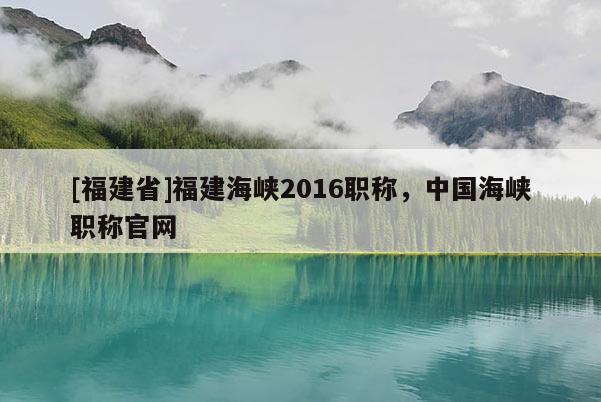 [福建省]福建海峡2016职称，中国海峡职称官网